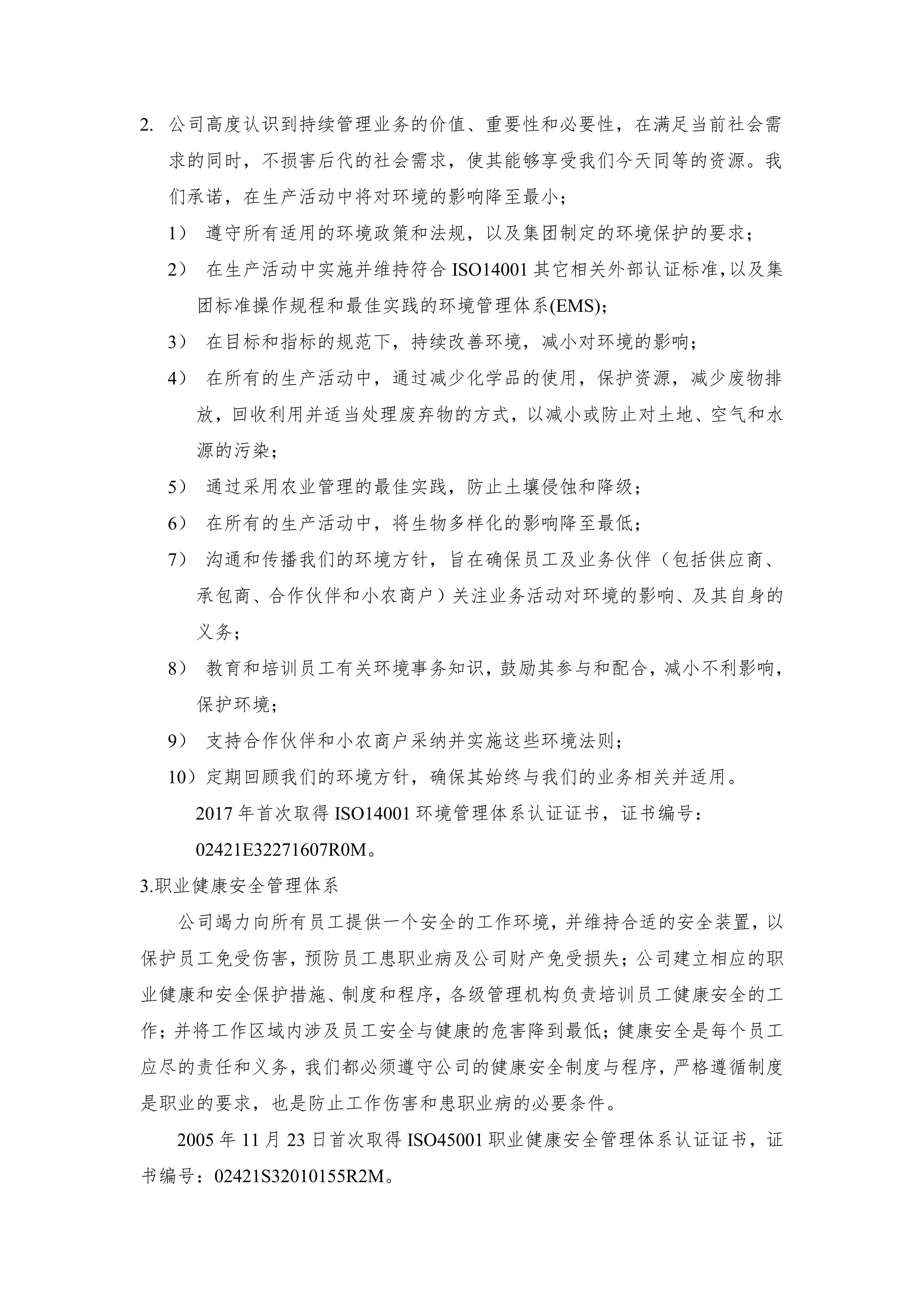 2. 公司高度认识到持续管理业务的价值、重要性和必要性，在满足当前社会需求的同时，不损害后代的社会需求，使其能够享受我们今天同等的资源。我们承诺，在生产活动中将对环境的影响降至最小；

1） 遵守所有适用的环境政策和法规，以及集团制定的环境保护的要求；

2） 在生产活动中实施并维持符合 ISO14001 其它相关外部认证标准,以及集团标准操作规程和最佳实践的环境管理体系(EMS);

3） 在目标和指标的规范下，持续改善环境，减小对环境的影响；

4） 在所有的生产活动中，通过减少化学品的使用，保护资源，减少废物排放，回收利用并适当处理废弃物的方式，以减小或防止对土地、空气和水源的污染；

5） 通过采用农业管理的最佳实践，防止土壤侵蚀和降级；

6） 在所有的生产活动中，将生物多样化的影响降至最低；

7） 沟通和传播我们的环境方针，旨在确保员工及业务伙伴（包括供应商、承包商、合作伙伴和小农商户）关注业务活动对环境的影响、及其自身的义务；

8） 教育和培训员工有关环境事务知识，鼓励其参与和配合，减小不利影响，保护环境；

9） 支持合作伙伴和小农商户采纳并实施这些环境法则；

10）定期回顾我们的环境方针，确保其始终与我们的业务相关并适用。

2017 年首次取得 ISO14001 环境管理体系认证证书，证书编号：02421E32271607R0M。

3.职业健康安全管理体系

公司竭力向所有员工提供一个安全的工作环境，并维持合适的安全装置，以保护员工免受伤害，预防员工患职业病及公司财产免受损失；公司建立相应的职业健康和安全保护措施、制度和程序，各级管理机构负责培训员工健康安全的工作；并将工作区域内涉及员工安全与健康的危害降到最低；健康安全是每个员工应尽的责任和义务，我们都必须遵守公司的健康安全制度与程序，严格遵循制度是职业的要求，也是防止工作伤害和患职业病的必要条件。

2005 年 11 月 23 日首次取得 ISO45001 职业健康安全管理体系认证证书，证书编号：02421S32010155R2M。